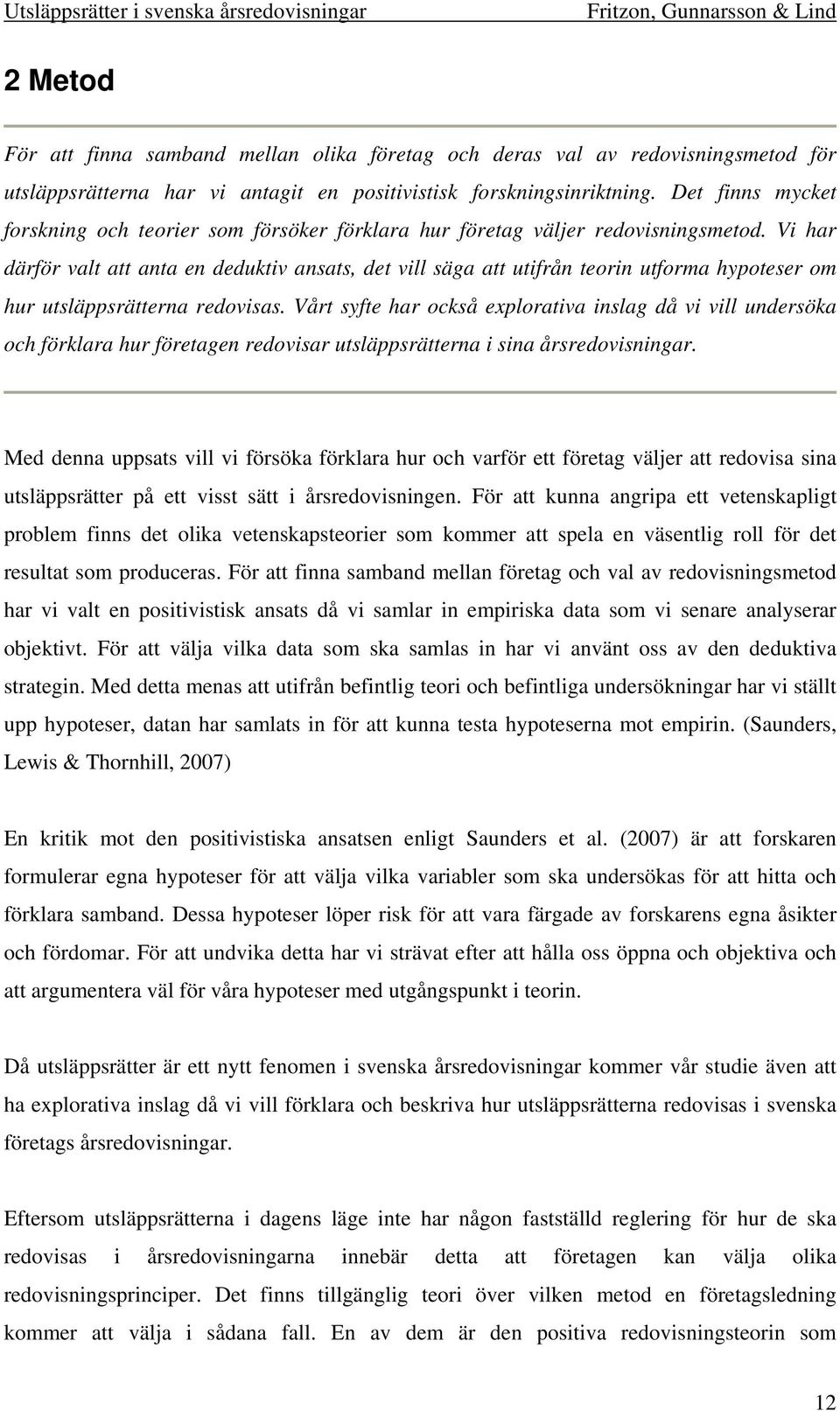 Utsläppsrätter i svenska årsredovisningar Fritzon, Gunnarsson & Lind

2 Metod

För att finna samband mellan olika företag och deras val av redovisningsmetod för utsläppsrätterna har vi antagit en positivistisk forskningsinriktning. Det finns mycket forskning och teorier som försöker förklara hur företag väljer redovisningsmetod. Vi har därför valt att anta en deduktiv ansats, det vill säga att utifrån teorin utforma hypoteser om hur utsläppsrätterna redovisas. Vårt syfte har också explorativa inslag då vi vill undersöka och förklara hur företagen redovisar utsläppsrätterna i sina årsredovisningar.

Med denna uppsats vill vi försöka förklara hur och varför ett företag väljer att redovisa sina utsläppsrätter på ett visst sätt i årsredovisningen. För att kunna angripa ett vetenskapligt problem finns det olika vetenskapsteorier som kommer att spela en väsentlig roll för det resultat som produceras. För att finna samband mellan företag och val av redovisningsmetod har vi valt en positivistisk ansats då vi samlar in empiriska data som vi senare analyserar objektivt. För att välja vilka data som ska samlas in har vi använt oss av den deduktiva strategin. Med detta menas att utifrån befintlig teori och befintliga undersökningar har vi ställt upp hypoteser, datan har samlats in för att kunna testa hypoteserna mot empirin. (Saunders, Lewis & Thornhill, 2007)

En kritik mot den positivistiska ansatsen enligt Saunders et al. (2007) är att forskaren formulerar egna hypoteser för att välja vilka variabler som ska undersökas för att hitta och förklara samband. Dessa hypoteser löper risk för att vara färgade av forskarens egna åsikter och fördomar. För att undvika detta har vi strävat efter att hålla oss öppna och objektiva och att argumentera väl för våra hypoteser med utgångspunkt i teorin.

Då utsläppsrätter är ett nytt fenomen i svenska årsredovisningar kommer vår studie även att ha explorativa inslag då vi vill förklara och beskriva hur utsläppsrätterna redovisas i svenska företags årsredovisningar.

Eftersom utsläppsrätterna i dagens läge inte har någon fastställd reglering för hur de ska redovisas i årsredovisningarna innebär detta att företagen kan välja olika redovisningsprinciper. Det finns tillgänglig teori över vilken metod en företagsledning kommer att välja i sådana fall. En av dem är den positiva redovisningsteorin som

12